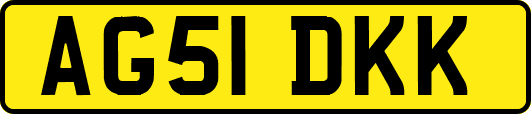 AG51 DKK